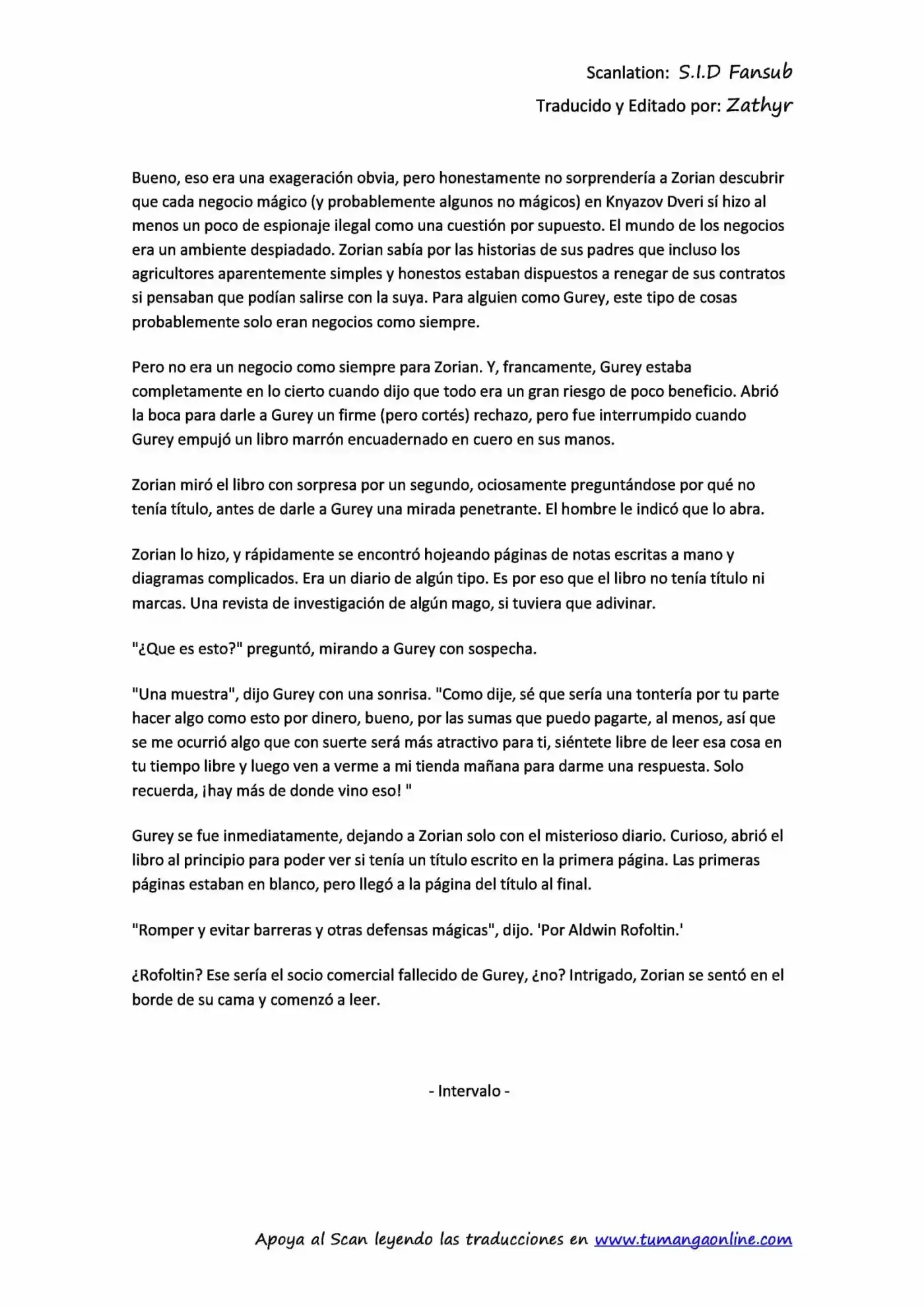 Scanlation: S.I.D Fansub

Traducido y Editado por: Zathyr

Bueno, eso era una exageración obvia, pero honestamente no sorprendería a Zorian descubrir que cada negocio mágico (y probablemente algunos no mágicos) en Knyazov Dveri sí hizo al menos un poco de espionaje ilegal como una cuestión por supuesto. El mundo de los negocios era un ambiente despiadado. Zorian sabía por las historias de sus padres que incluso los agricultores aparentemente simples y honestos estaban dispuestos a renegar de sus contratos si pensaban que podían salirse con la suya. Para alguien como Gurey, este tipo de cosas probablemente solo eran negocios como siempre.

Pero no era un negocio como siempre para Zorian. Y, francamente, Gurey estaba completamente en lo cierto cuando dijo que todo era un gran riesgo de poco beneficio. Abrió la boca para darle a Gurey un firme (pero cortés) rechazo, pero fue interrumpido cuando Gurey empujó un libro marrón encuadernado en cuero en sus manos.

Zorian miró el libro con sorpresa por un segundo, ociosamente preguntándose por qué no tenía título, antes de darle a Gurey una mirada penetrante. El hombre le indicó que lo abra.

Zorian lo hizo, y rápidamente se encontró hojeando páginas de notas escritas a mano y diagramas complicados. Era un diario de algún tipo. Es por eso que el libro no tenía título ni marcas. Una revista de investigación de algún mago, si tuviera que adivinar.

"¿Que es esto?" preguntó, mirando a Gurey con sospecha.

"Una muestra", dijo Gurey con una sonrisa. "Como dije, sé que sería una tontería por tu parte hacer algo como esto por dinero, bueno, por las sumas que puedo pagarte, al menos, así que se me ocurrió algo que con suerte será más atractivo para ti, siéntete libre de leer esa cosa en tu tiempo libre y luego ven a verme a mi tienda mañana para darme una respuesta. Solo recuerda, ¡hay más de donde vino eso! "

Gurey se fue inmediatamente, dejando a Zorian solo con el misterioso diario. Curioso, abrió el libro al principio para poder ver si tenía un título escrito en la primera página. Las primeras páginas estaban en blanco, pero llegó a la página del título al final.

"Romper y evitar barreras y otras defensas mágicas", dijo. 'Por Aldwin Rofoltin.'

¿Rofoltin? Ese sería el socio comercial fallecido de Gurey, ¿no? Intrigado, Zorian se sentó en el borde de su cama y comenzó a leer.

- Intervalo -

Apoya al Scan leyendo las traducciones en www.tumangaonline.com